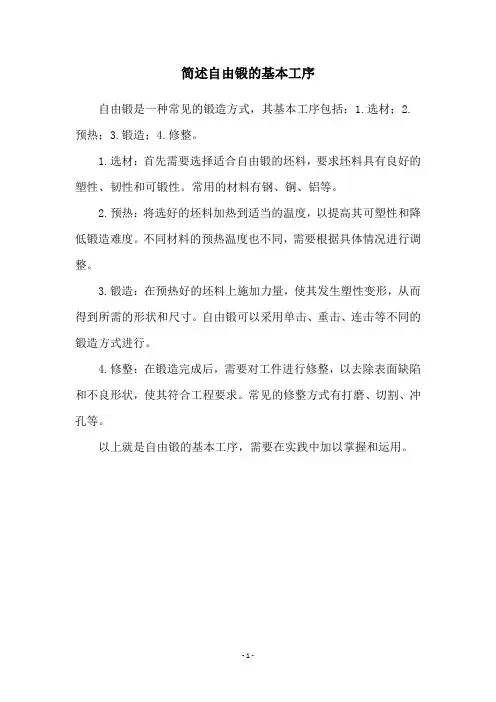 简述自由锻的基本工序

自由锻是一种常见的锻造方式，其基本工序包括：1.选材；2.预热；3.锻造；4.修整。

1.选材：首先需要选择适合自由锻的坯料，要求坯料具有良好的塑性、韧性和可锻性。常用的材料有钢、铜、铝等。

2.预热：将选好的坯料加热到适当的温度，以提高其可塑性和降低锻造难度。不同材料的预热温度也不同，需要根据具体情况进行调整。

3.锻造：在预热好的坯料上施加力量，使其发生塑性变形，从而得到所需的形状和尺寸。自由锻可以采用单击、重击、连击等不同的锻造方式进行。

4.修整：在锻造完成后，需要对工件进行修整，以去除表面缺陷和不良形状，使其符合工程要求。常见的修整方式有打磨、切割、冲孔等。

以上就是自由锻的基本工序，需要在实践中加以掌握和运用。

-1-